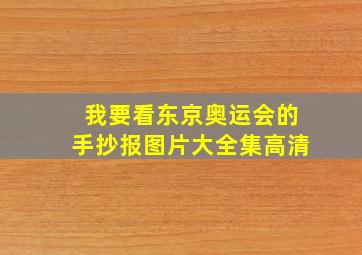 我要看东京奥运会的
手抄报图片大全集高清